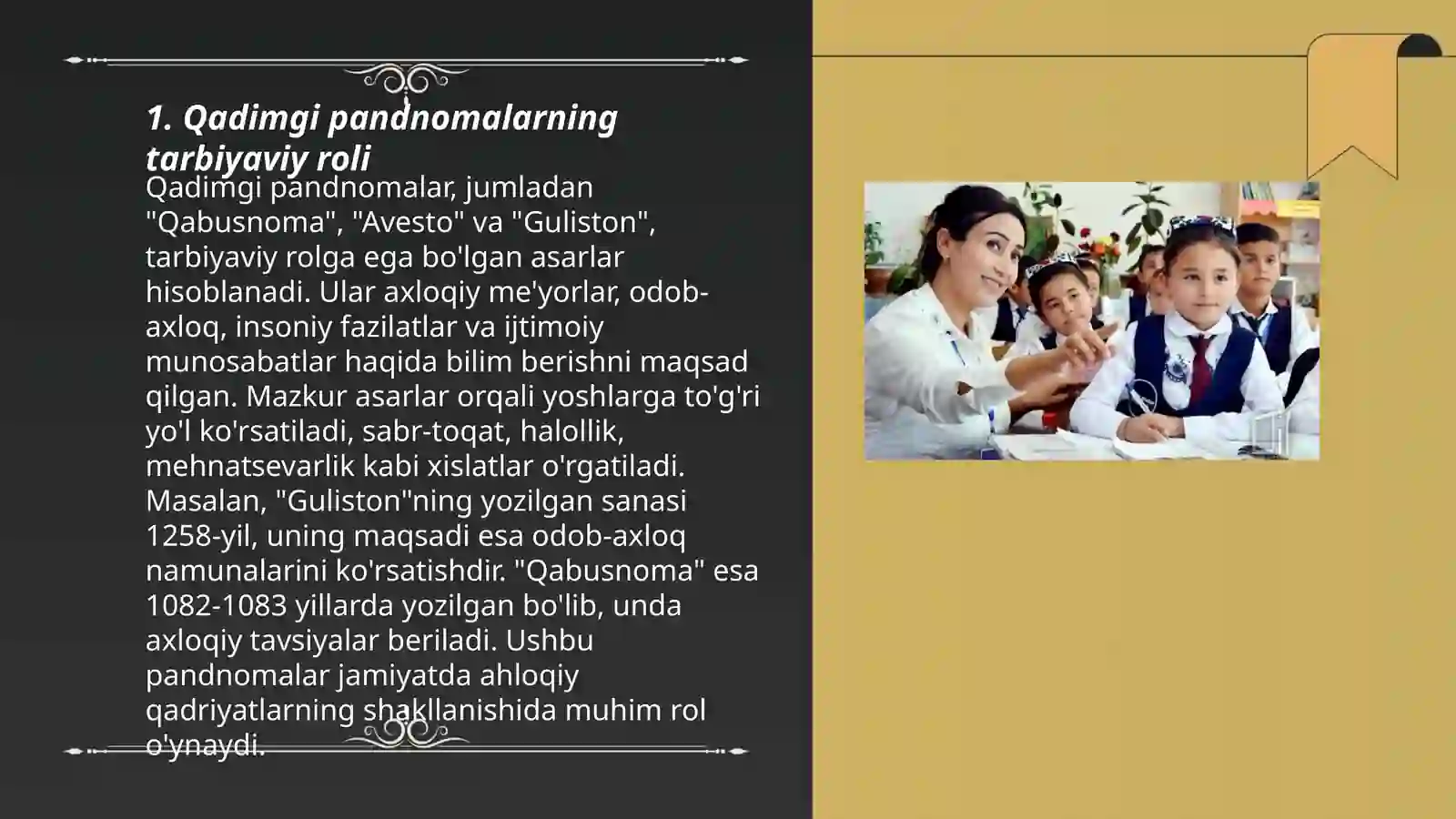 1. Qadimgi pandnomalarning tarbiyaviy roli

Qadimgi pandnomalar, jumladan "Qabusnoma", "Avesto" va "Guliston", tarbiyaviy rolga ega bo'lgan asarlar hisoblanadi. Ular axloqiy me'yorlar, odob-axloq, insoniy fazilatlar va ijtimoiy munosabatlar haqida bilim berishni maqsad qilgan. Mazkur asarlar orqali yoshlarga to'g'ri yo'l ko'rsatiladi, sabr-toqat, halollik, mehnatsevarlik kabi xislatlar o'rgatiladi. Masalan, "Guliston"ning yozilgan sanasi 1258-yil, uning maqsadi esa odob-axloq namunalarini ko'rsatishdir. "Qabusnoma" esa 1082-1083 yillarda yozilgan bo'lib, unda axloqiy tavsiyalar beriladi. Ushbu pandnomalar jamiyatda ahloqiy qadriyatlarning shakllanishida muhim rol o'ynaydi.